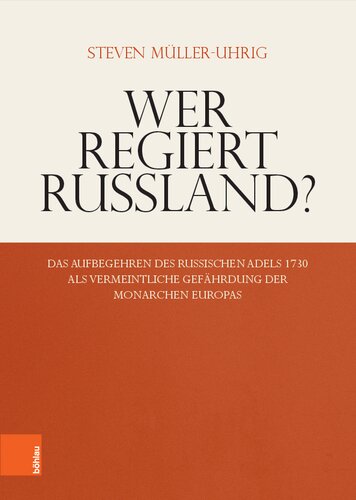 STEVEN MÜLLER-UHRIG

WER REGIERT RUSSLAND?

DAS AUFBEGEHREN DES RUSSISCHEN ADELS 1730 ALS VERMEINTLICHE GEFÄHRDUNG DER MONARCHEN EUROPAS

böhlau